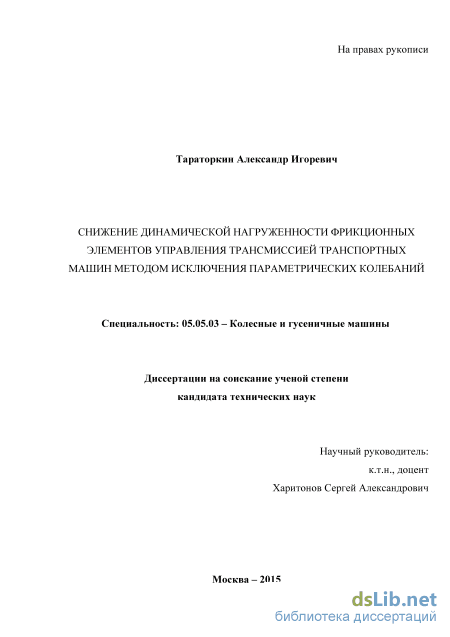 На правах рукописи

Тараторкин Александр Игоревич

СНИЖЕНИЕ ДИНАМИЧЕСКОЙ НАГРУЖЕННОСТИ ФРИКЦИОННЫХ ЭЛЕМЕНТОВ УПРАВЛЕНИЯ ТРАНСМИССИЕЙ ТРАНСПОРТНЫХ МАШИН МЕТОДОМ ИСКЛЮЧЕНИЯ ПАРАМЕТРИЧЕСКИХ КОЛЕБАНИЙ

Специальность: 05.05.03 – Колесные и гусеничные машины

Диссертации на соискание ученой степени кандидата технических наук

Научный руководитель:
к.т.н., доцент
Харитонов Сергей Александрович

Москва – 2015

dsLib.net
библиотека диссертаций